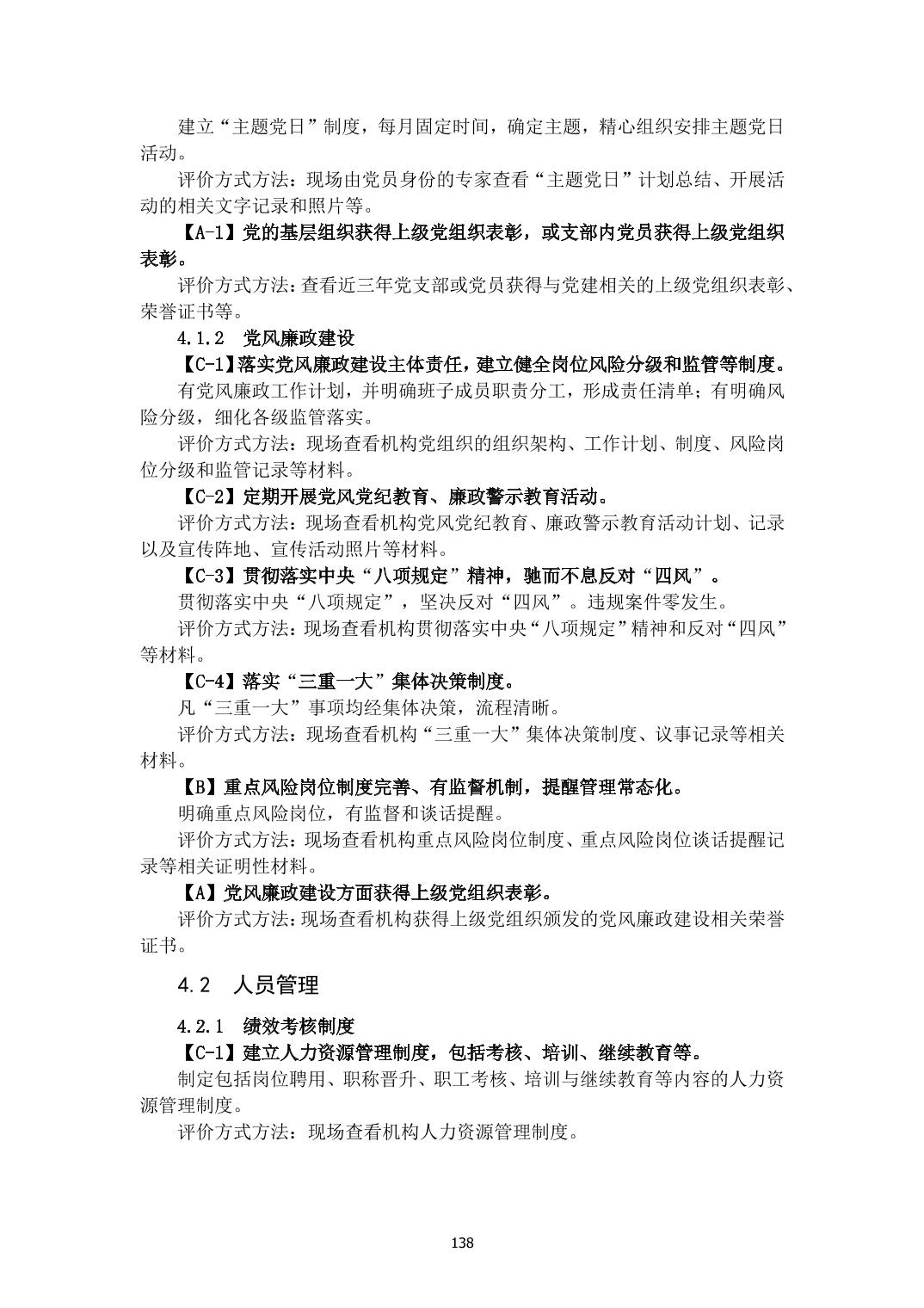 建立“主题党日”制度，每月固定时间，确定主题，精心组织安排主题党日活动。

评价方式方法：现场由党员身份的专家查看“主题党日”计划总结、开展活动的相关文字记录和照片等。

【A-1】党的基层组织获得上级党组织表彰，或支部内党员获得上级党组织表彰。

评价方式方法：查看近三年党支部或党员获得与党建相关的上级党组织表彰、荣誉证书等。

4.1.2 党风廉政建设

【C-1】落实党风廉政建设主体责任，建立健全岗位风险分级和监管等制度。

有党风廉政工作计划，并明确班子成员职责分工，形成责任清单；有明确风险分级，细化各级监管落实。

评价方式方法：现场查看机构党组织的组织架构、工作计划、制度、风险岗位分级和监管记录等材料。

【C-2】定期开展党风党纪教育、廉政警示教育活动。

评价方式方法：现场查看机构党风党纪教育、廉政警示教育活动计划、记录以及宣传阵地、宣传活动照片等材料。

【C-3】贯彻落实中央“八项规定”精神，驰而不息反对“四风”。

贯彻落实中央“八项规定”，坚决反对“四风”。违规案件零发生。

评价方式方法：现场查看机构贯彻落实中央“八项规定”精神和反对“四风”等材料。

【C-4】落实“三重一大”集体决策制度。

凡“三重一大”事项均经集体决策，流程清晰。

评价方式方法：现场查看机构“三重一大”集体决策制度、议事记录等相关材料。

【B】重点风险岗位制度完善、有监督机制，提醒管理常态化。

明确重点风险岗位，有监督和谈话提醒。

评价方式方法：现场查看机构重点风险岗位制度、重点风险岗位谈话提醒记录等相关证明性材料。

【A】党风廉政建设方面获得上级党组织表彰。

评价方式方法：现场查看机构获得上级党组织颁发的党风廉政建设相关荣誉证书。

4.2 人员管理

4.2.1 绩效考核制度

【C-1】建立人力资源管理制度，包括考核、培训、继续教育等。

制定包括岗位聘用、职称晋升、职工考核、培训与继续教育等内容的人力资源管理制度。

评价方式方法：现场查看机构人力资源管理制度。

138